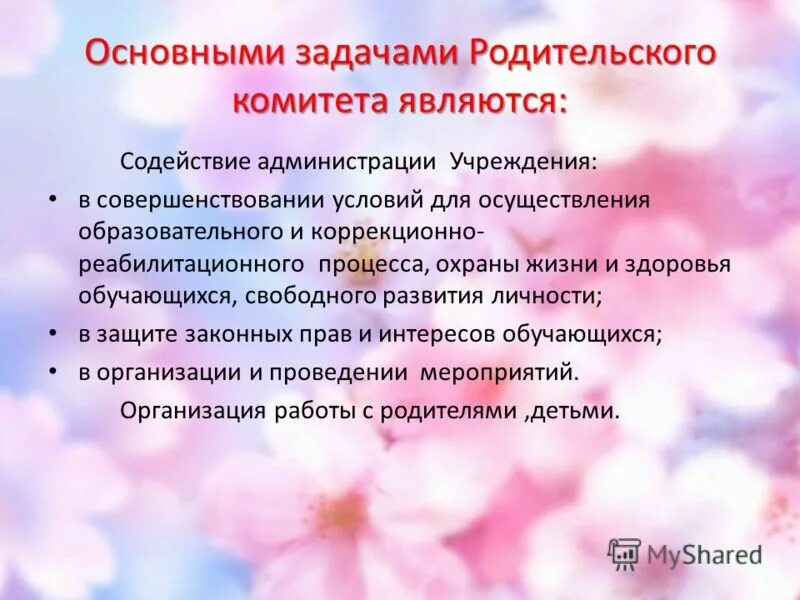 Основными задачами Родительского комитета являются:

Содействие администрации Учреждения:

• в совершенствовании условий для осуществления образовательного и коррекционно-реабилитационного процесса, охраны жизни и здоровья обучающихся, свободного развития личности;
• в защите законных прав и интересов обучающихся;
• в организации и проведении мероприятий.

Организация работы с родителями ,детьми.

MyShared